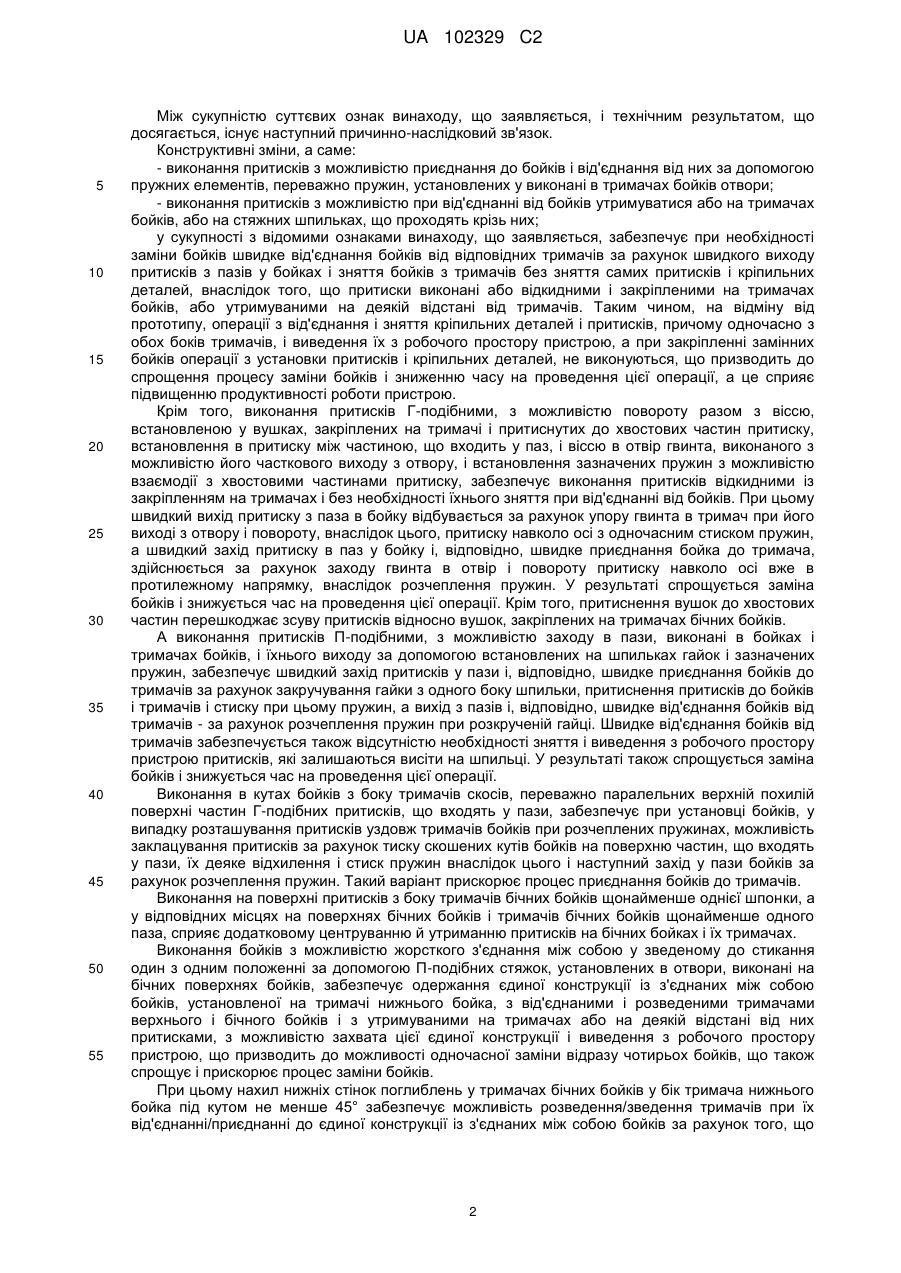 UA 102329 C2

Між сукупністю суттєвих ознак винаходу, що заявляється, і технічним результатом, що досягається, існує наступний причинно-наслідковий зв'язок.

Конструктивні зміни, а саме:

- виконання притисків з можливістю приєднання до бойків і від'єднання від них за допомогою пружних елементів, переважно пружин, установлених у виконані в тримачах бойків отвори;

5

- виконання притисків з можливістю при від'єднанні від бойків утримуватися або на тримачах бойків, або на стяжних шпильках, що проходять крізь них;

у сукупності з відомими ознаками винаходу, що заявляється, забезпечує при необхідності заміни бойків швидке від'єднання бойків від відповідних тримачів за рахунок швидкого виходу притисків з пазів у бойках і зняття бойків з тримачів без зняття самих притисків і кріпильних деталей, внаслідок того, що притиски виконані або відкидними і закріпленими на тримачах бойків, або утримуваними на деякій відстані від тримачів. Таким чином, на відміну від прототипу, операції з від'єднання і зняття кріпильних деталей і притисків, причому одночасно з обох боків тримачів, і виведення їх з робочого простору пристрою, а при закріпленні замінних бойків операції з установки притисків і кріпильних деталей, не виконуються, що призводить до спрощення процесу заміни бойків і зниженню часу на проведення цієї операції, а це сприяє підвищенню продуктивності роботи пристрою.

10

15

Крім того, виконання притисків Г-подібними, з можливістю повороту разом з віссю, встановленою у вушках, закріплених на тримачі і притиснутих до хвостових частин притиску, встановлення в притиску між частиною, що входить у паз, і віссю в отвір гвинта, виконаного з можливістю його часткового виходу з отвору, і встановлення зазначених пружин з можливістю взаємодії з хвостовими частинами притиску, забезпечує виконання притисків відкидними із закріпленням на тримачах і без необхідності їхнього зняття при від'єднанні від бойків. При цьому швидкий вихід притиску з паза в бойку відбувається за рахунок упору гвинта в тримач при його виході з отвору і повороту, внаслідок цього, притиску навколо осі з одночасним стиском пружин, а швидкий захід притиску в паз у бойку і, відповідно, швидке приєднання бойка до тримача, здійснюється за рахунок заходу гвинта в отвір і повороту притиску навколо осі вже в протилежному напрямку, внаслідок розчеплення пружин. У результаті спрощується заміна бойків і знижується час на проведення цієї операції. Крім того, притиснення вушок до хвостових частин перешкоджає зсуву притисків відносно вушок, закріплених на тримачах бічних бойків.

20

25

30

А виконання притисків П-подібними, з можливістю заходу в пази, виконані в бойках і тримачах бойків, і їхнього виходу за допомогою встановлених на шпильках гайок і зазначених пружин, забезпечує швидкий захід притисків у пази і, відповідно, швидке приєднання бойків до тримачів за рахунок закручування гайки з одного боку шпильки, притиснення притисків до бойків і тримачів і стиску при цьому пружин, а вихід з пазів і, відповідно, швидке від'єднання бойків від тримачів - за рахунок розчеплення пружин при розкрученій гайці. Швидке від'єднання бойків від тримачів забезпечується також відсутністю необхідності зняття і виведення з робочого простору пристрою притисків, які залишаються висіти на шпильці. У результаті також спрощується заміна бойків і знижується час на проведення цієї операції.

35

Виконання в кутах бойків з боку тримачів скосів, переважно паралельних верхній похилій поверхні частин Г-подібних притисків, що входять у пази, забезпечує при установці бойків, у випадку розташування притисків уздовж тримачів бойків при розчеплених пружинах, можливість заклацування притисків за рахунок тиску скошених кутів бойків на поверхню частин, що входять у пази, їх деяке відхилення і стиск пружин внаслідок цього і наступний захід у пази бойків за рахунок розчеплення пружин. Такий варіант прискорює процес приєднання бойків до тримачів.

40

45

Виконання на поверхні притисків з боку тримачів бічних бойків щонайменше однієї шпонки, а у відповідних місцях на поверхнях бічних бойків і тримачів бічних бойків щонайменше одного паза, сприяє додатковому центруванню й утриманню притисків на бічних бойках і їх тримачах.

Виконання бойків з можливістю жорсткого з'єднання між собою у зведеному до стикання один з одним положенні за допомогою П-подібних стяжок, установлених в отвори, виконані на бічних поверхнях бойків, забезпечує одержання єдиної конструкції із з'єднаних між собою бойків, установленої на тримачі нижнього бойка, з від'єднаними і розведеними тримачами верхнього і бічного бойків і з утримуваними на тримачах або на деякій відстані від них притисками, з можливістю захвата цієї єдиної конструкції і виведення з робочого простору пристрою, що призводить до можливості одночасної заміни відразу чотирьох бойків, що також спрощує і прискорює процес заміни бойків.

50

55

При цьому нахил нижніх стінок поглиблень у тримачах бічних бойків у бік тримача нижнього бойка під кутом не менше 45° забезпечує можливість розведення/зведення тримачів при їх від'єднанні/приєднанні до єдиної конструкції із з'єднаних між собою бойків за рахунок того, що

2